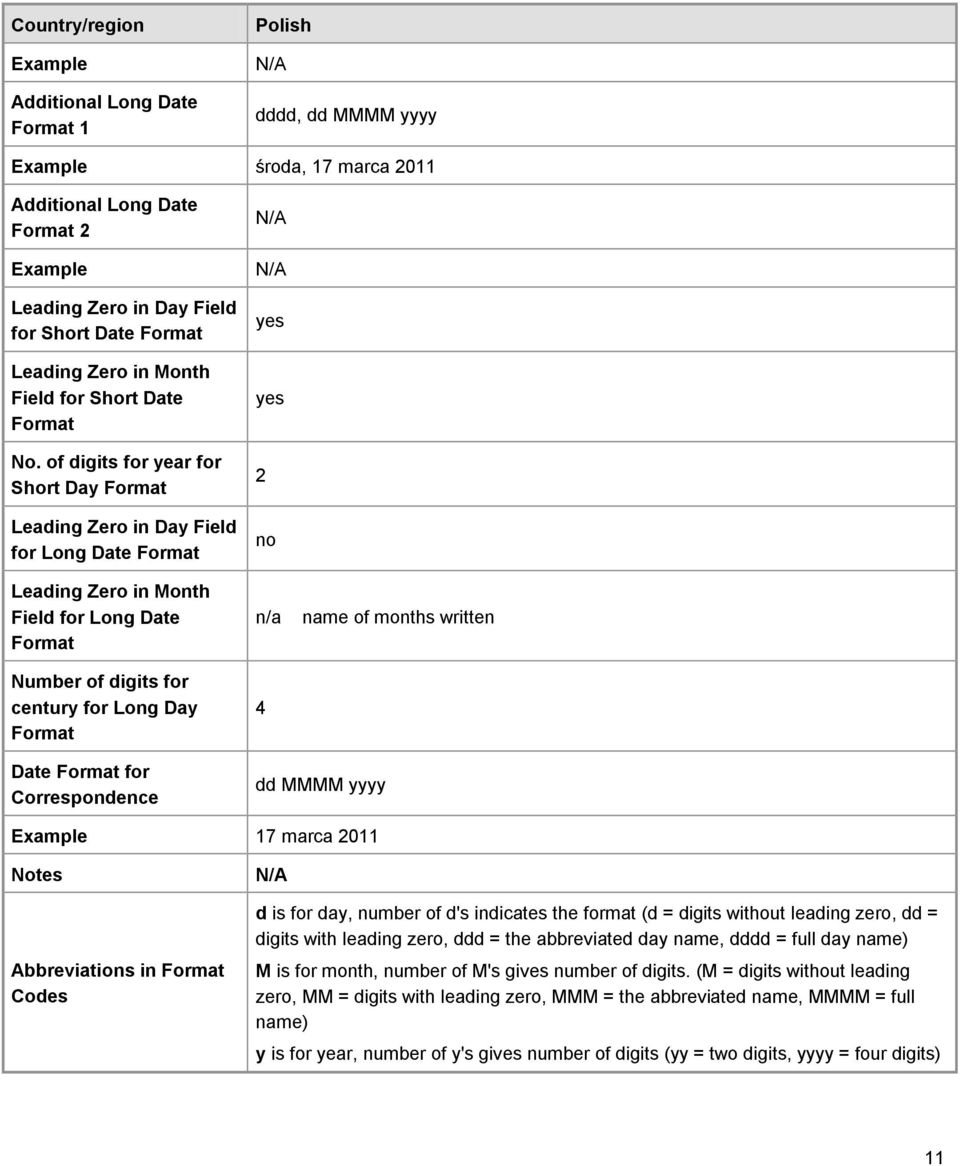 | Country/region | Polish |
|---|---|
| Example | N/A |
| Additional Long Date Format 1 | dddd, dd MMMM yyyy |
| Example | środa, 17 marca 2011 |
| Additional Long Date Format 2 | N/A |
| Example | N/A |
| Leading Zero in Day Field for Short Date Format | yes |
| Leading Zero in Month Field for Short Date Format | yes |
| No. of digits for year for Short Day Format | 2 |
| Leading Zero in Day Field for Long Date Format | no |
| Leading Zero in Month Field for Long Date Format | n/a name of months written |
| Number of digits for century for Long Day Format | 4 |
| Date Format for Correspondence | dd MMMM yyyy |
| Example | 17 marca 2011 |
| Notes | N/A |
| Abbreviations in Format Codes | d is for day, number of d's indicates the format (d = digits without leading zero, dd = digits with leading zero, ddd = the abbreviated day name, dddd = full day name) M is for month, number of M's gives number of digits. (M = digits without leading zero, MM = digits with leading zero, MMM = the abbreviated name, MMMM = full name) y is for year, number of y's gives number of digits (yy = two digits, yyyy = four digits) |

11